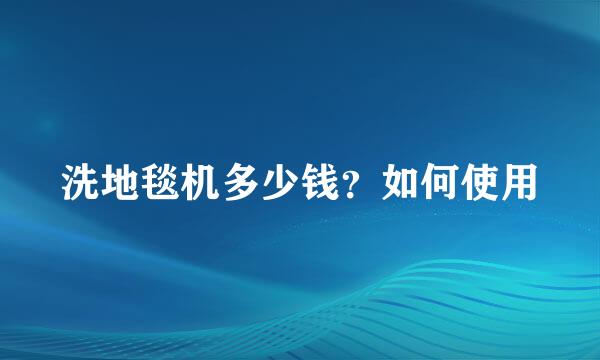 洗地毯机多少钱？如何使用